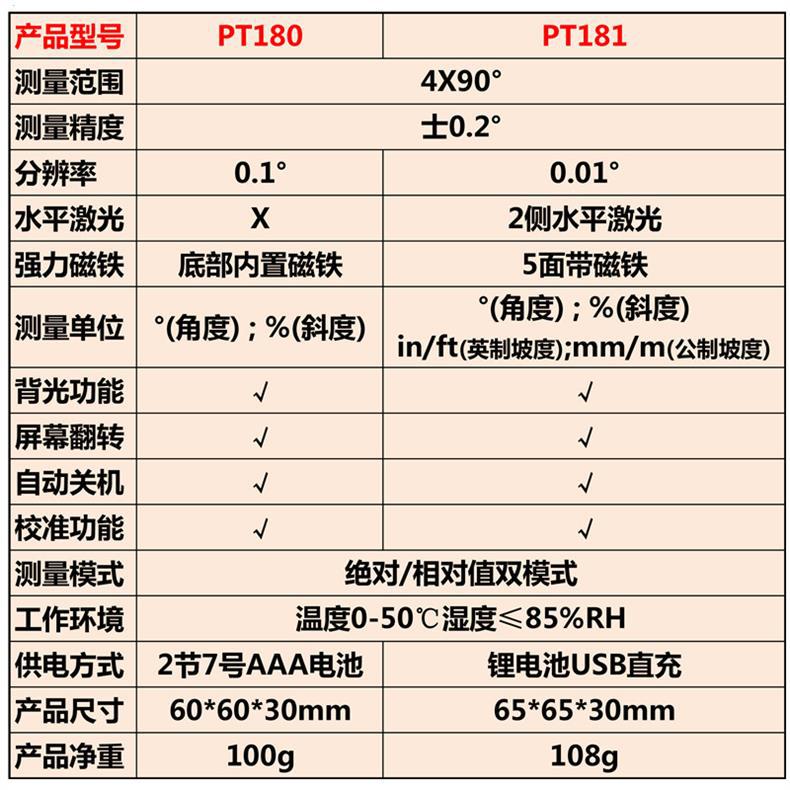 | 产品型号 | PT180 | PT181 |
|---|---|---|
| 测量范围 | 4X90° | |
| 测量精度 | 士0.2° | |
| 分辨率 | 0.1° | 0.01° |
| 水平激光 | X | 2侧水平激光 |
| 强力磁铁 | 底部内置磁铁 | 5面带磁铁 |
| 测量单位 | °(角度)；%(斜度) | °(角度)；%(斜度) in/ft(英制坡度);mm/m(公制坡度) |
| 背光功能 | √ | √ |
| 屏幕翻转 | √ | √ |
| 自动关机 | √ | √ |
| 校准功能 | √ | √ |
| 测量模式 | 绝对/相对值双模式 | |
| 工作环境 | 温度0-50℃湿度≤85%RH | |
| 供电方式 | 2节7号AAA电池 | 锂电池USB直充 |
| 产品尺寸 | 60*60*30mm | 65*65*30mm |
| 产品净重 | 100g | 108g |